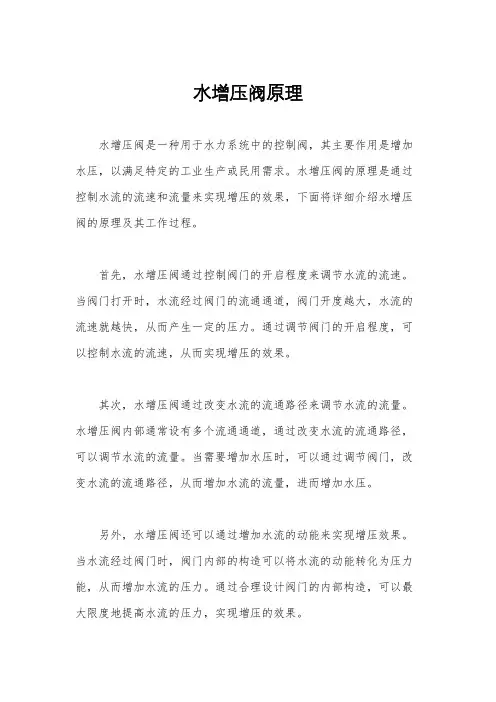 水增压阀原理

水增压阀是一种用于水力系统中的控制阀，其主要作用是增加水压，以满足特定的工业生产或民用需求。水增压阀的原理是通过控制水流的流速和流量来实现增压的效果，下面将详细介绍水增压阀的原理及其工作过程。

首先，水增压阀通过控制阀门的开启程度来调节水流的流速。当阀门打开时，水流经过阀门的流通通道，阀门开度越大，水流的流速就越快，从而产生一定的压力。通过调节阀门的开启程度，可以控制水流的流速，从而实现增压的效果。

其次，水增压阀通过改变水流的流通路径来调节水流的流量。水增压阀内部通常设有多个流通通道，通过改变水流的流通路径，可以调节水流的流量。当需要增加水压时，可以通过调节阀门，改变水流的流通路径，从而增加水流的流量，进而增加水压。

另外，水增压阀还可以通过增加水流的动能来实现增压效果。当水流经过阀门时，阀门内部的构造可以将水流的动能转化为压力能，从而增加水流的压力。通过合理设计阀门的内部构造，可以最大限度地提高水流的压力，实现增压的效果。